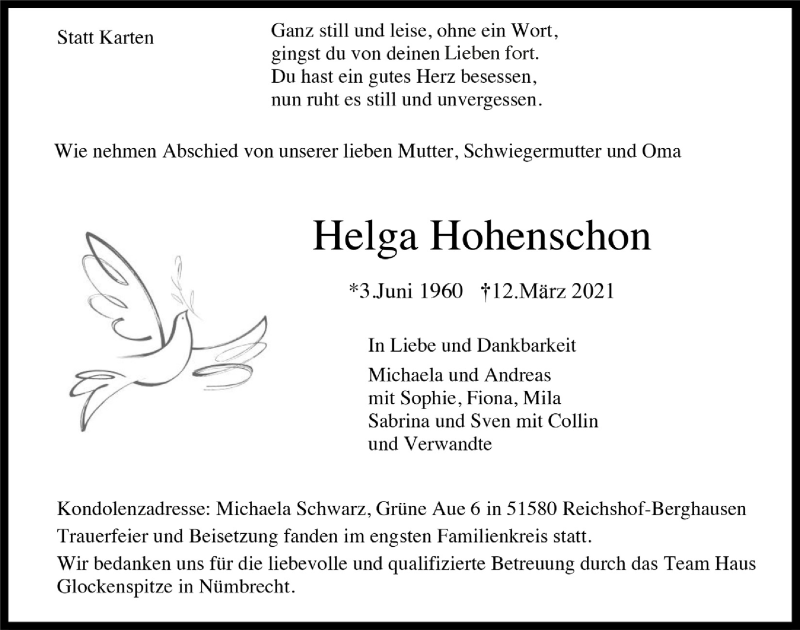 Statt Karten

Ganz still und leise, ohne ein Wort,
gingst du von deinen Lieben fort.
Du hast ein gutes Herz besessen,
nun ruht es still und unvergessen.

Wie nehmen Abschied von unserer lieben Mutter, Schwiegermutter und Oma

Helga Hohenschon

*3.Juni 1960 †12.März 2021

In Liebe und Dankbarkeit

Michaela und Andreas
mit Sophie, Fiona, Mila
Sabrina und Sven mit Collin
und Verwandte

Kondolenzadresse: Michaela Schwarz, Grüne Aue 6 in 51580 Reichshof-Berghausen

Trauerfeier und Beisetzung fanden im engsten Familienkreis statt.

Wir bedanken uns für die liebevolle und qualifizierte Betreuung durch das Team Haus Glockenspitze in Nümbrecht.